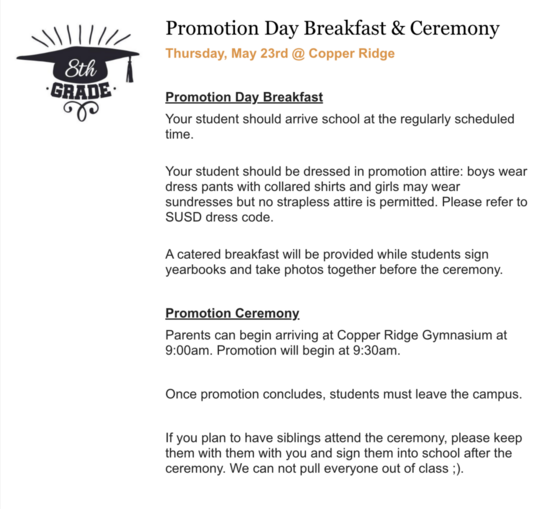 8th
GRADE

Promotion Day Breakfast & Ceremony

Thursday, May 23rd @ Copper Ridge

Promotion Day Breakfast

Your student should arrive school at the regularly scheduled time.

Your student should be dressed in promotion attire: boys wear dress pants with collared shirts and girls may wear sundresses but no strapless attire is permitted. Please refer to SUSD dress code.

A catered breakfast will be provided while students sign yearbooks and take photos together before the ceremony.

Promotion Ceremony

Parents can begin arriving at Copper Ridge Gymnasium at 9:00am. Promotion will begin at 9:30am.

Once promotion concludes, students must leave the campus.

If you plan to have siblings attend the ceremony, please keep them with them with you and sign them into school after the ceremony. We can not pull everyone out of class ;).